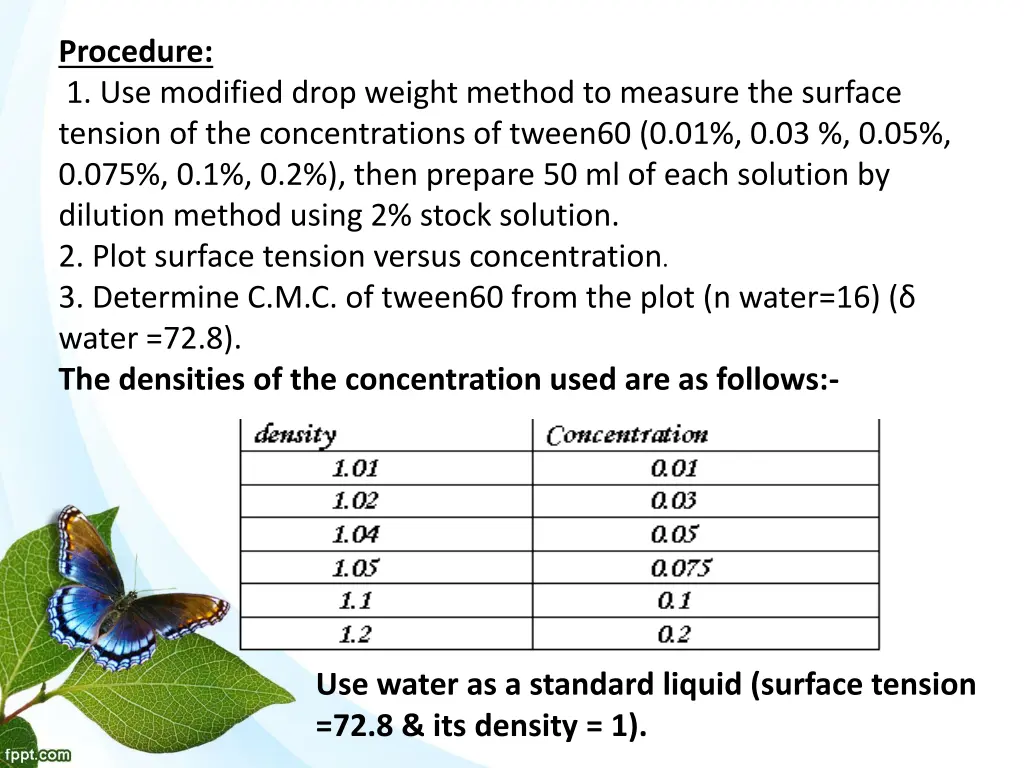 Procedure:
1. Use modified drop weight method to measure the surface tension of the concentrations of tween60 (0.01%, 0.03 %, 0.05%, 0.075%, 0.1%, 0.2%), then prepare 50 ml of each solution by dilution method using 2% stock solution.
2. Plot surface tension versus concentration.
3. Determine C.M.C. of tween60 from the plot (n water=16) (δ water =72.8).
The densities of the concentration used are as follows:-

| density | Concentration |
|---|---|
| 1.01 | 0.01 |
| 1.02 | 0.03 |
| 1.04 | 0.05 |
| 1.05 | 0.075 |
| 1.1 | 0.1 |
| 1.2 | 0.2 |

Use water as a standard liquid (surface tension =72.8 & its density = 1).

fppt.com